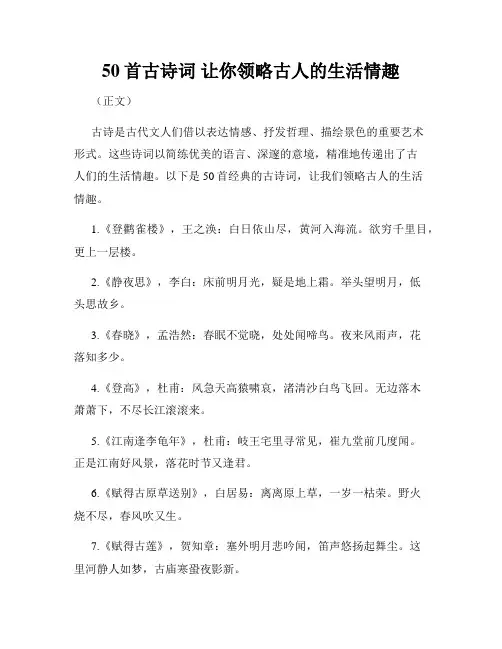 50 首古诗词 让你领略古人的生活情趣

（正文）

古诗是古代文人们借以表达情感、抒发哲理、描绘景色的重要艺术形式。这些诗词以简练优美的语言、深邃的意境，精准地传递出了古人们的生活情趣。以下是 50 首经典的古诗词，让我们领略古人的生活情趣。

1.《登鹳雀楼》，王之涣：白日依山尽，黄河入海流。欲穷千里目，更上一层楼。

2.《静夜思》，李白：床前明月光，疑是地上霜。举头望明月，低头思故乡。

3.《春晓》，孟浩然：春眠不觉晓，处处闻啼鸟。夜来风雨声，花落知多少。

4.《登高》，杜甫：风急天高猿啸哀，渚清沙白鸟飞回。无边落木萧萧下，不尽长江滚滚来。

5.《江南逢李龟年》，杜甫：岐王宅里寻常见，崔九堂前几度闻。正是江南好风景，落花时节又逢君。

6.《赋得古原草送别》，白居易：离离原上草，一岁一枯荣。野火烧不尽，春风吹又生。

7.《赋得古莲》，贺知章：塞外明月悲吟闻，笛声悠扬起舞尘。这里河静人如梦，古庙寒蛩夜影新。